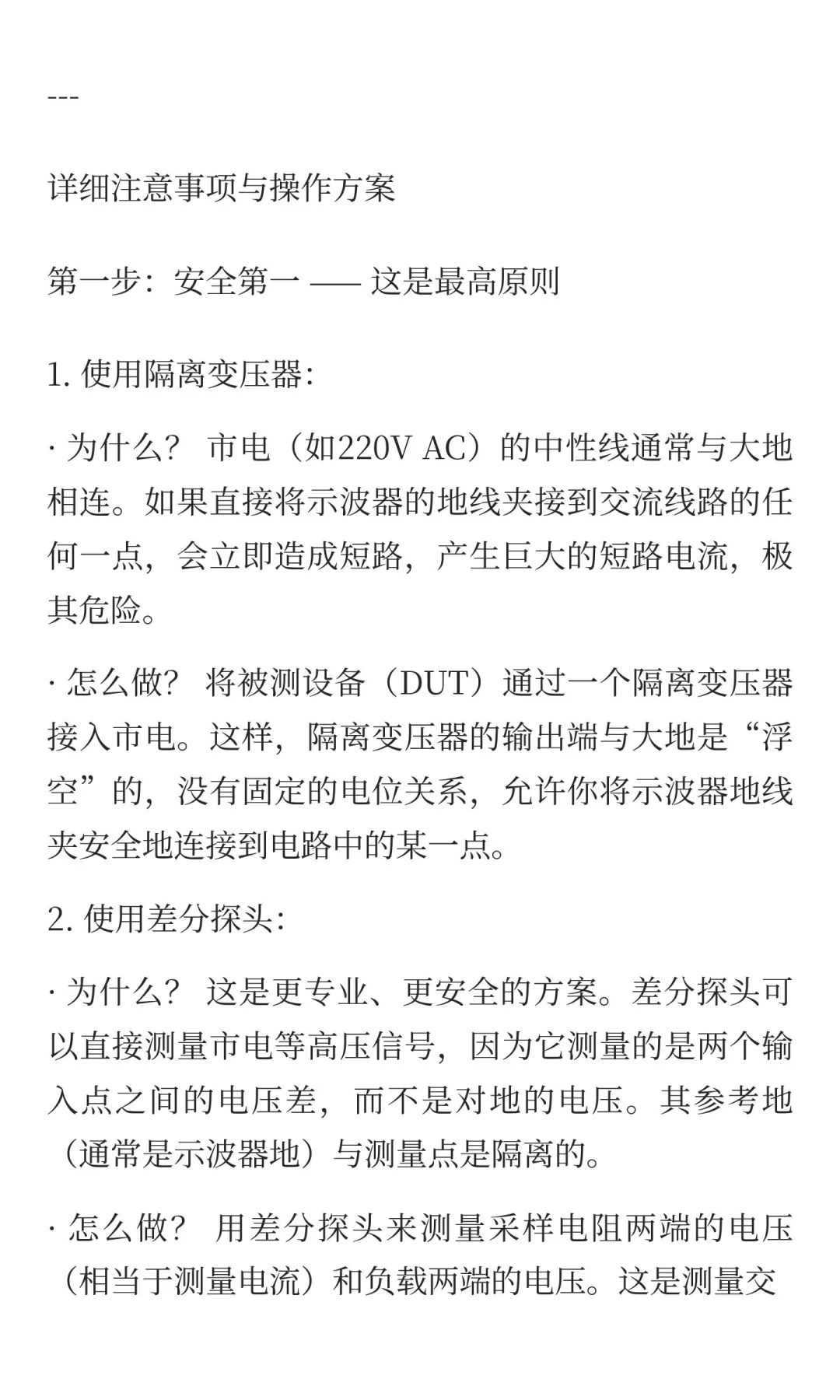 ---

详细注意事项与操作方案

第一步：安全第一 —— 这是最高原则

1. 使用隔离变压器：

· 为什么？ 市电（如220V AC）的中性线通常与大地相连。如果直接将示波器的地线夹接到交流线路的任何一点，会立即造成短路，产生巨大的短路电流，极其危险。

· 怎么做？ 将被测设备（DUT）通过一个隔离变压器接入市电。这样，隔离变压器的输出端与大地是“浮空”的，没有固定的电位关系，允许你将示波器地线夹安全地连接到电路中的某一点。

2. 使用差分探头：

· 为什么？ 这是更专业、更安全的方案。差分探头可以直接测量市电等高压信号，因为它测量的是两个输入点之间的电压差，而不是对地的电压。其参考地（通常是示波器地）与测量点是隔离的。

· 怎么做？ 用差分探头来测量采样电阻两端的电压（相当于测量电流）和负载两端的电压。这是测量交